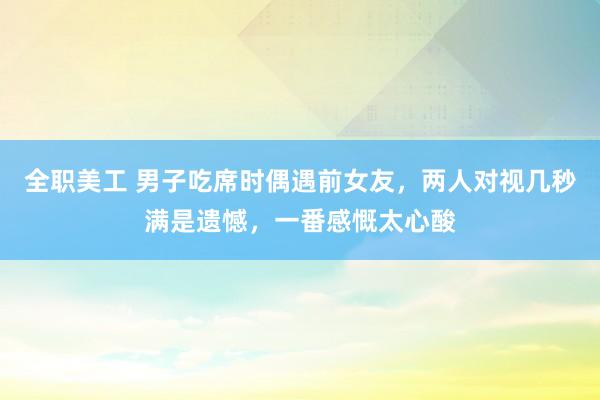 全职美工 男子吃席时偶遇前女友，两人对视几秒满是遗憾，一番感慨太心酸